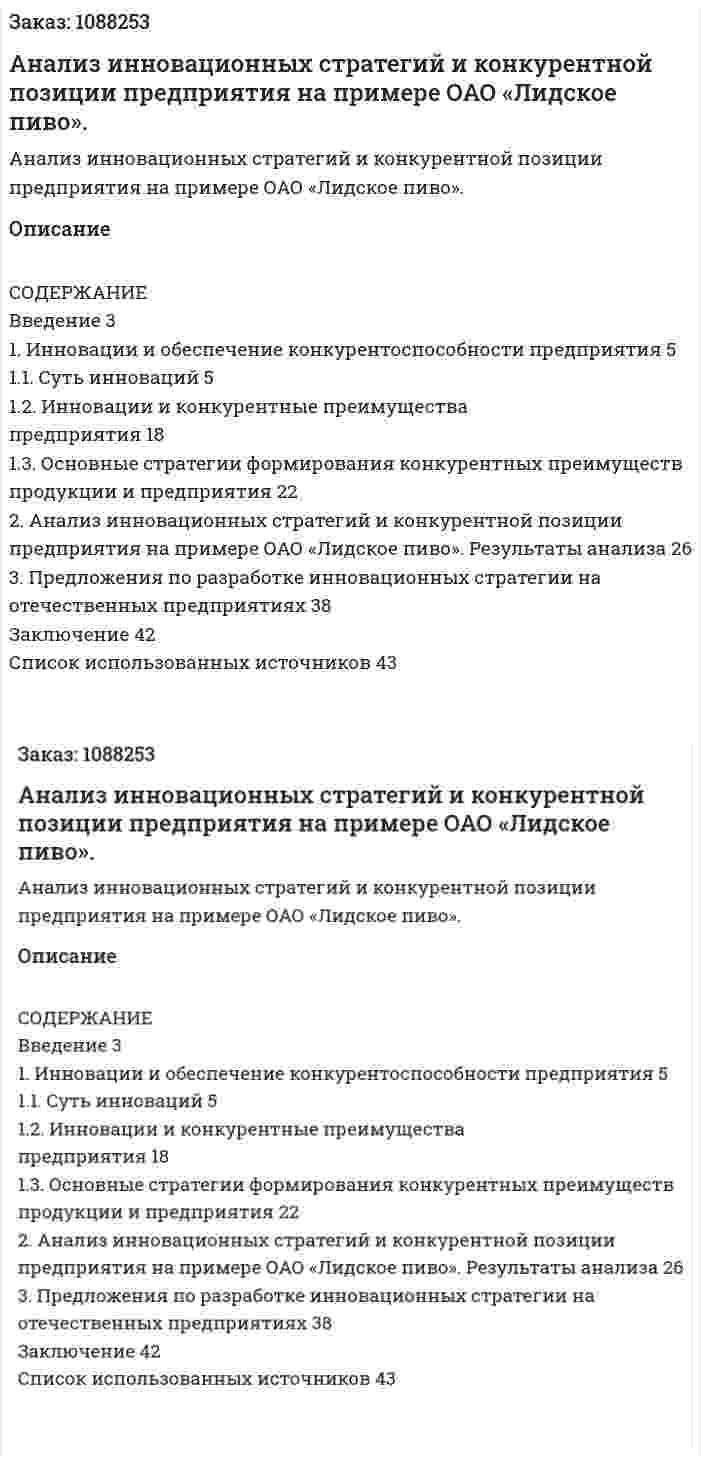 Заказ: 1088253

Анализ инновационных стратегий и конкурентной позиции предприятия на примере ОАО «Лидское пиво».

Анализ инновационных стратегий и конкурентной позиции предприятия на примере ОАО «Лидское пиво».

Описание

СОДЕРЖАНИЕ
Введение 3
1. Инновации и обеспечение конкурентоспособности предприятия 5
1.1. Суть инноваций 5
1.2. Инновации и конкурентные преимущества
предприятия 18
1.3. Основные стратегии формирования конкурентных преимуществ продукции и предприятия 22
2. Анализ инновационных стратегий и конкурентной позиции предприятия на примере ОАО «Лидское пиво». Результаты анализа 26
3. Предложения по разработке инновационных стратегии на отечественных предприятиях 38
Заключение 42
Список использованных источников 43

Заказ: 1088253

Анализ инновационных стратегий и конкурентной позиции предприятия на примере ОАО «Лидское пиво».

Анализ инновационных стратегий и конкурентной позиции предприятия на примере ОАО «Лидское пиво».

Описание

СОДЕРЖАНИЕ
Введение 3
1. Инновации и обеспечение конкурентоспособности предприятия 5
1.1. Суть инноваций 5
1.2. Инновации и конкурентные преимущества
предприятия 18
1.3. Основные стратегии формирования конкурентных преимуществ продукции и предприятия 22
2. Анализ инновационных стратегий и конкурентной позиции предприятия на примере ОАО «Лидское пиво». Результаты анализа 26
3. Предложения по разработке инновационных стратегии на отечественных предприятиях 38
Заключение 42
Список использованных источников 43